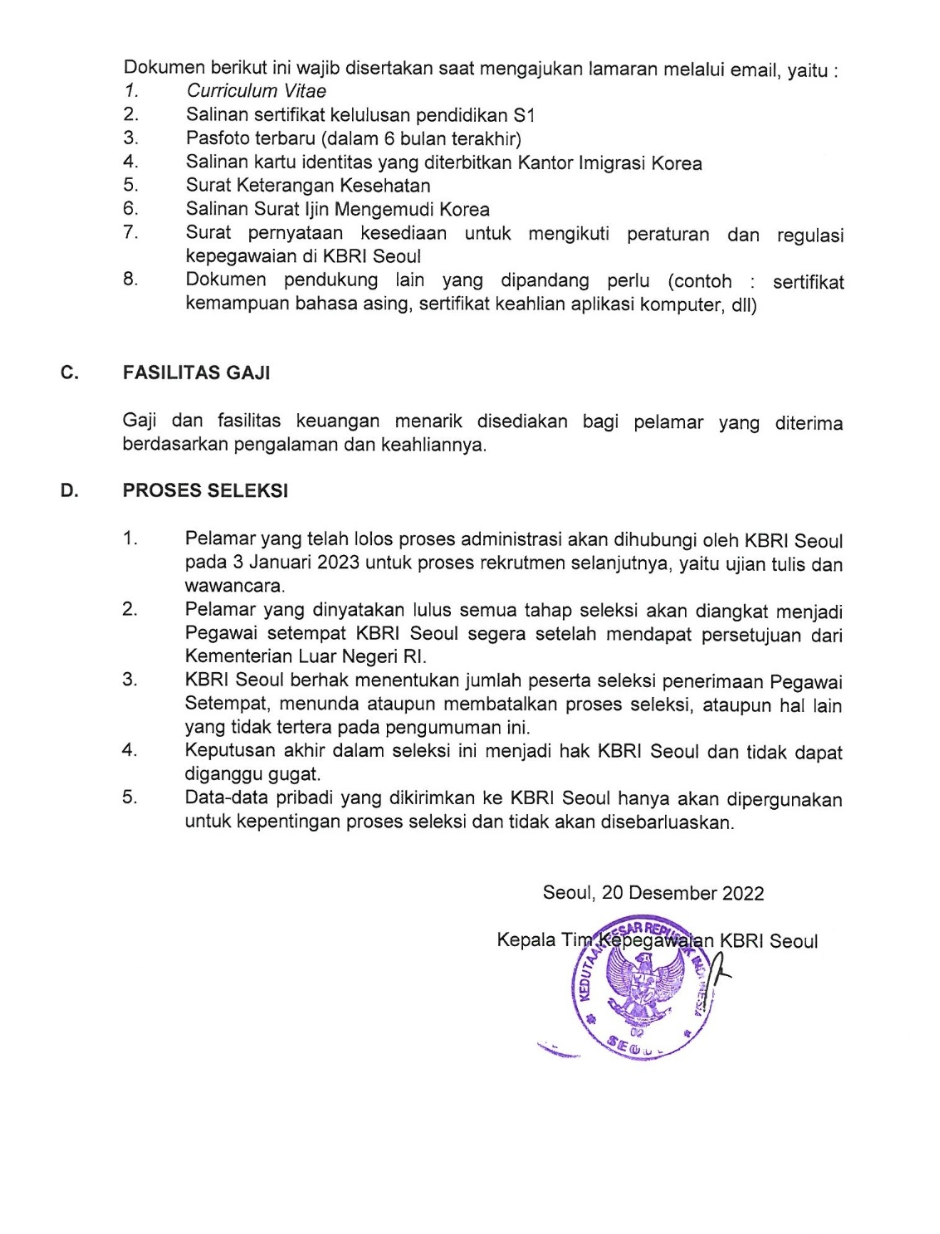 Dokumen berikut ini wajib disertakan saat mengajukan lamaran melalui email, yaitu :
1. Curriculum Vitae
2. Salinan sertifikat kelulusan pendidikan S1
3. Pasfoto terbaru (dalam 6 bulan terakhir)
4. Salinan kartu identitas yang diterbitkan Kantor Imigrasi Korea
5. Surat Keterangan Kesehatan
6. Salinan Surat Ijin Mengemudi Korea
7. Surat pernyataan kesediaan untuk mengikuti peraturan dan regulasi kepegawaian di KBRI Seoul
8. Dokumen pendukung lain yang dipandang perlu (contoh : sertifikat kemampuan bahasa asing, sertifikat keahlian aplikasi komputer, dll)

C. FASILITAS GAJI

Gaji dan fasilitas keuangan menarik disediakan bagi pelamar yang diterima berdasarkan pengalaman dan keahliannya.

D. PROSES SELEKSI

1. Pelamar yang telah lolos proses administrasi akan dihubungi oleh KBRI Seoul pada 3 Januari 2023 untuk proses rekrutmen selanjutnya, yaitu ujian tulis dan wawancara.
2. Pelamar yang dinyatakan lulus semua tahap seleksi akan diangkat menjadi Pegawai setempat KBRI Seoul segera setelah mendapat persetujuan dari Kementerian Luar Negeri RI.
3. KBRI Seoul berhak menentukan jumlah peserta seleksi penerimaan Pegawai Setempat, menunda ataupun membatalkan proses seleksi, ataupun hal lain yang tidak tertera pada pengumuman ini.
4. Keputusan akhir dalam seleksi ini menjadi hak KBRI Seoul dan tidak dapat diganggu gugat.
5. Data-data pribadi yang dikirimkan ke KBRI Seoul hanya akan dipergunakan untuk kepentingan proses seleksi dan tidak akan disebarluaskan.

Seoul, 20 Desember 2022

Kepala Tim Kepegawaian KBRI Seoul

KEDUTAAN BESAR REPUBLIK INDONESIA SEOUL